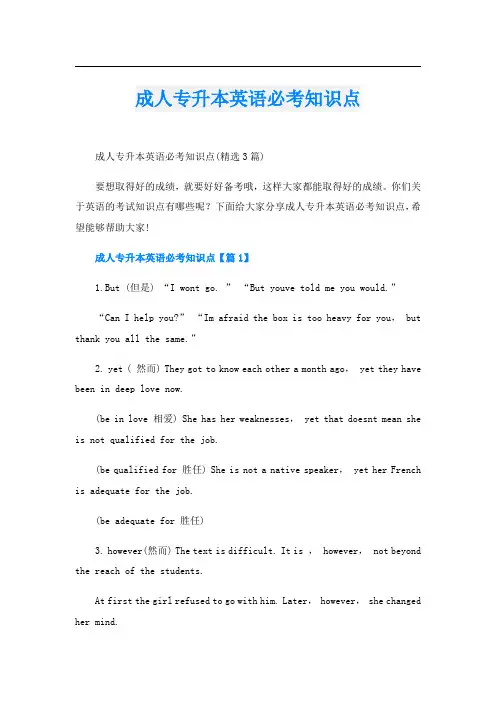 成人专升本英语必考知识点

成人专升本英语必考知识点(精选3篇)

要想取得好的成绩，就要好好备考哦，这样大家都能取得好的成绩。你们关于英语的考试知识点有哪些呢？下面给大家分享成人专升本英语必考知识点，希望能够帮助大家！

成人专升本英语必考知识点【篇1】

1.But (但是) “I wont go. ” “But youve told me you would.”

“Can I help you?” “Im afraid the box is too heavy for you, but thank you all the same.”

2. yet ( 然而) They got to know each other a month ago, yet they have been in deep love now.

(be in love 相爱) She has her weaknesses, yet that doesnt mean she is not qualified for the job.

(be qualified for 胜任) She is not a native speaker, yet her French is adequate for the job.

(be adequate for 胜任)

3. however(然而) The text is difficult. It is , however, not beyond the reach of the students.

At first the girl refused to go with him. Later, however, she changed her mind.